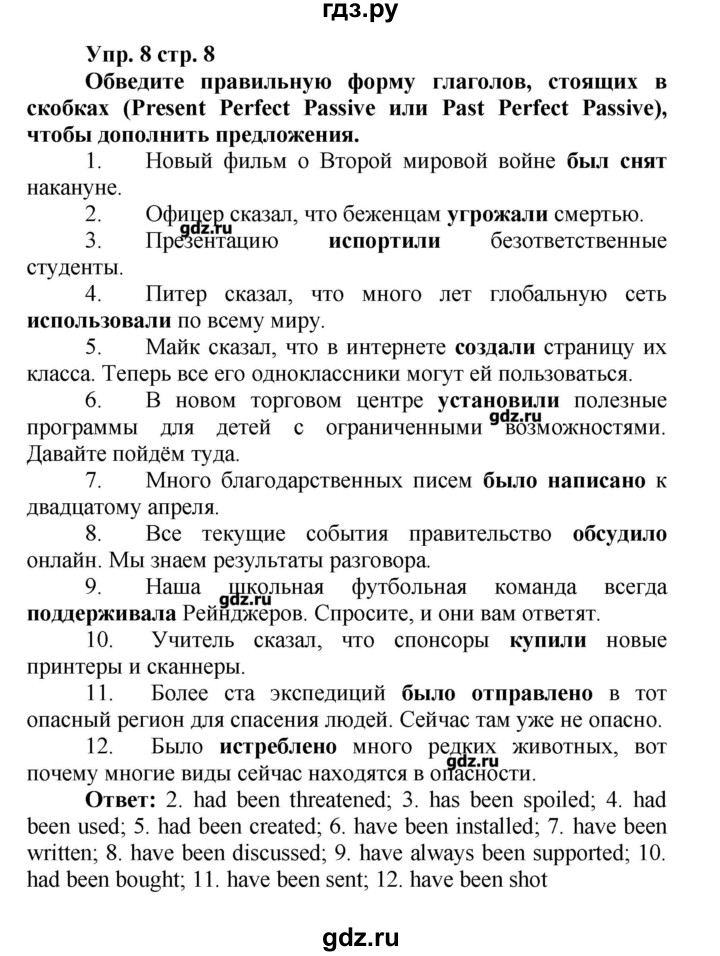 гдз.ру

Упр. 8 стр. 8

Обведите правильную форму глаголов, стоящих в скобках (Present Perfect Passive или Past Perfect Passive), чтобы дополнить предложения.

1. Новый фильм о Второй мировой войне был снят накануне.

2. Офицер сказал, что беженцам угрожали смертью.

gdz.ru

3. Презентацию испортили безответственные студенты.

4. Питер сказал, что много лет глобальную сеть использовали по всему миру.

5. Майк сказал, что в интернете создали страницу их класса. Теперь все его одноклассники могут ей пользоваться.

6. В новом торговом центре установили полезные программы для детей с ограниченными возможностями. Давайте пойдём туда.

gdz.ru

7. Много благодарственных писем было написано к двадцатому апреля.

8. Все текущие события правительство обсудило онлайн. Мы знаем результаты разговора.

9. Наша школьная футбольная команда всегда поддерживала Рейнджеров. Спросите, и они вам ответят.

gdz.ru

10. Учитель сказал, что спонсоры купили новые принтеры и сканнеры.

11. Более ста экспедиций было отправлено в тот опасный регион для спасения людей. Сейчас там уже не опасно.

12. Было истреблено много редких животных, вот почему многие виды сейчас находятся в опасности.

gdz.ru

Ответ: 2. had been threatened; 3. has been spoiled; 4. had been used; 5. had been created; 6. have been installed; 7. have been written; 8. have been discussed; 9. have always been supported; 10. had been bought; 11. have been sent; 12. have been shot

gdz.ru